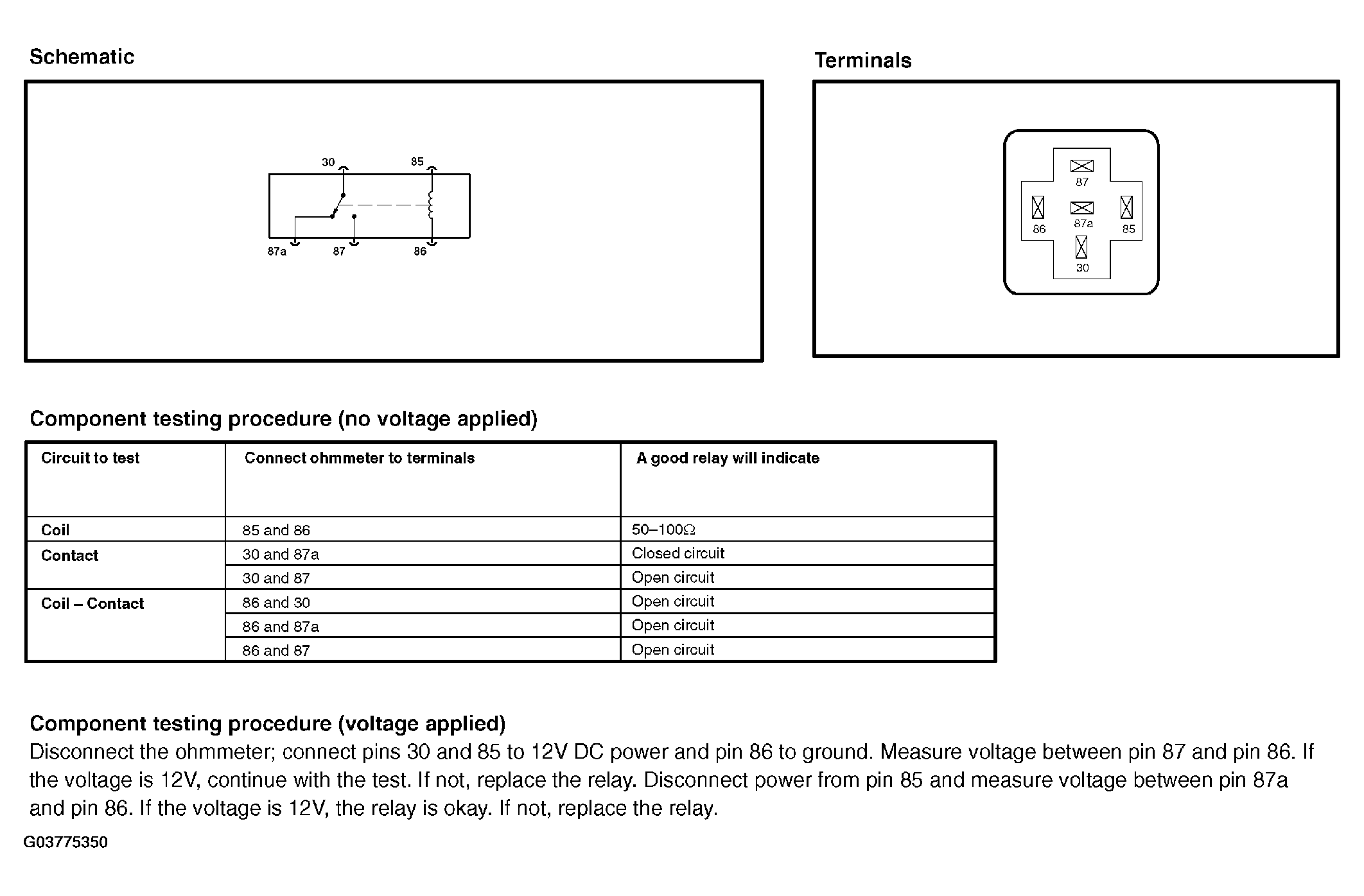 Schematic

30
85
87a
87
86

Terminals

87
86
87a
85
30

Component testing procedure (no voltage applied)

| Circuit to test | Connect ohmmeter to terminals | A good relay will indicate |
|---|---|---|
| Coil | 85 and 86 | 50–100Ω |
| Contact | 30 and 87a | Closed circuit |
| | 30 and 87 | Open circuit |
| Coil – Contact | 86 and 30 | Open circuit |
| | 86 and 87a | Open circuit |
| | 86 and 87 | Open circuit |

Component testing procedure (voltage applied)
Disconnect the ohmmeter; connect pins 30 and 85 to 12V DC power and pin 86 to ground. Measure voltage between pin 87 and pin 86. If the voltage is 12V, continue with the test. If not, replace the relay. Disconnect power from pin 85 and measure voltage between pin 87a and pin 86. If the voltage is 12V, the relay is okay. If not, replace the relay.

G03775350